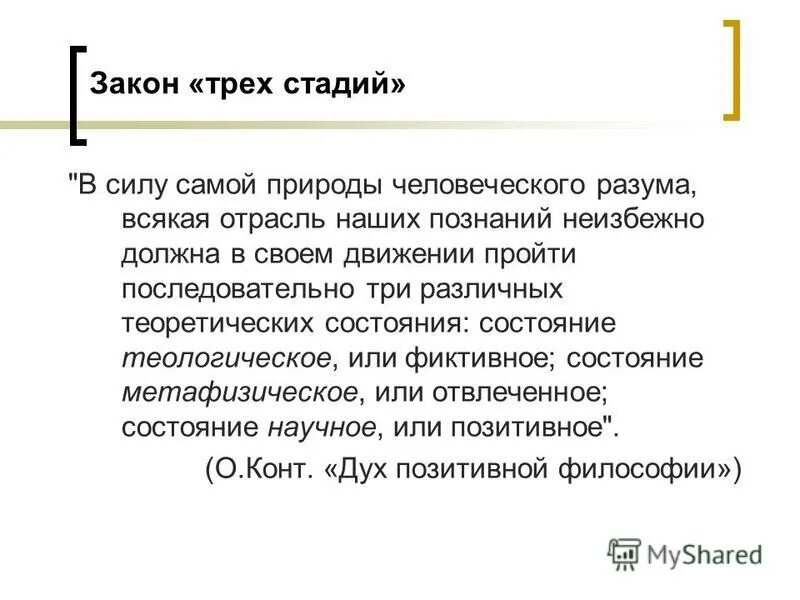 Закон «трех стадий»

"В силу самой природы человеческого разума, всякая отрасль наших познаний неизбежно должна в своем движении пройти последовательно три различных теоретических состояния: состояние теологическое, или фиктивное; состояние метафизическое, или отвлеченное; состояние научное, или позитивное".

(О.Конт. «Дух позитивной философии»)

MyShared